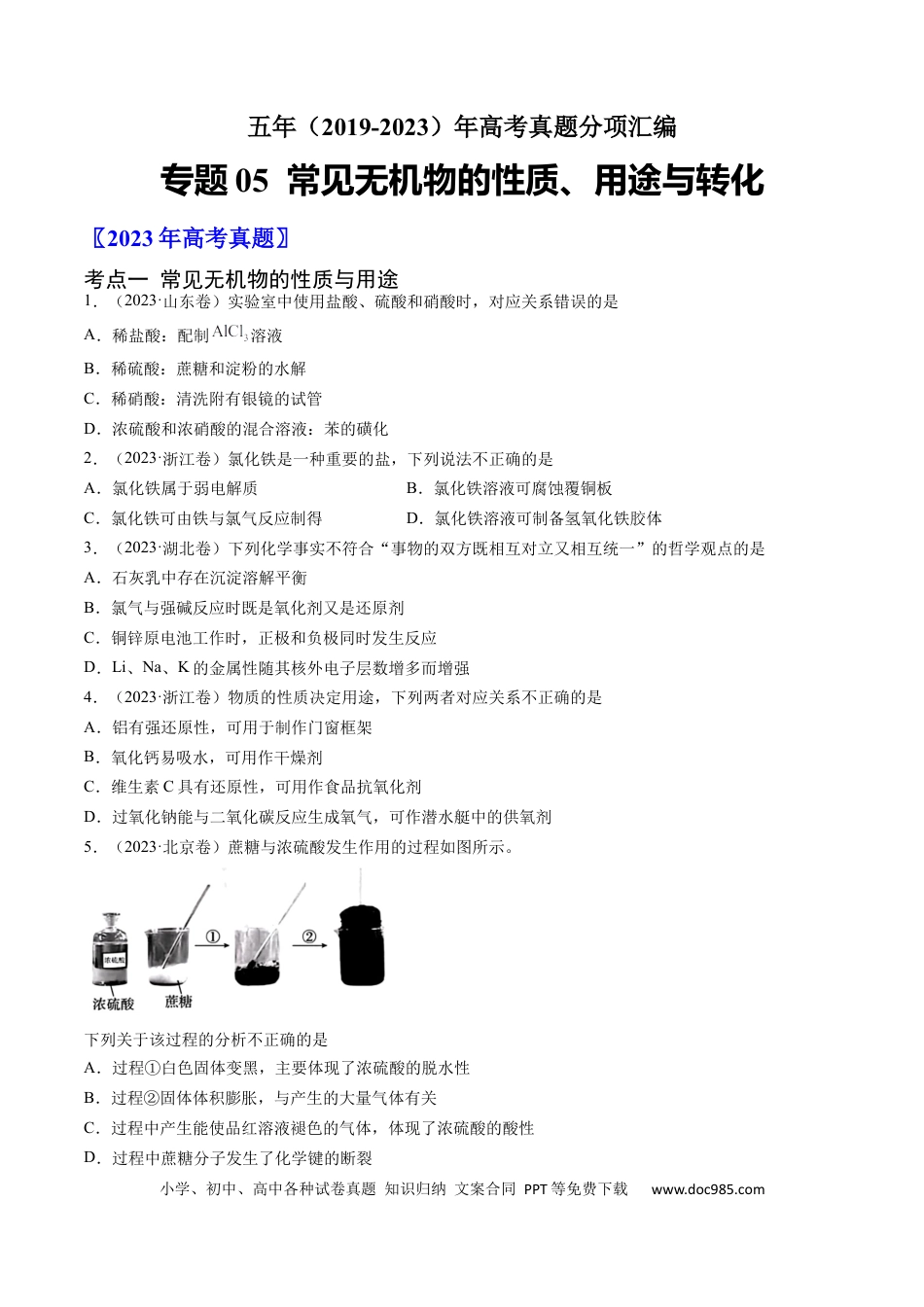 五年（2019-2023）年高考真题分项汇编

专题05 常见无机物的性质、用途与转化

〖2023年高考真题〗

考点一 常见无机物的性质与用途

1．（2023·山东卷）实验室中使用盐酸、硫酸和硝酸时，对应关系错误的是

A．稀盐酸：配制$AlCl_3$溶液

B．稀硫酸：蔗糖和淀粉的水解

C．稀硝酸：清洗附有银镜的试管

D．浓硫酸和浓硝酸的混合溶液：苯的磺化

2．（2023·浙江卷）氯化铁是一种重要的盐，下列说法不正确的是

A．氯化铁属于弱电解质 B．氯化铁溶液可腐蚀覆铜板

C．氯化铁可由铁与氯气反应制得 D．氯化铁溶液可制备氢氧化铁胶体

3．（2023·湖北卷）下列化学事实不符合“事物的双方既相互对立又相互统一”的哲学观点的是

A．石灰乳中存在沉淀溶解平衡

B．氯气与强碱反应时既是氧化剂又是还原剂

C．铜锌原电池工作时，正极和负极同时发生反应

D．Li、Na、K的金属性随其核外电子层数增多而增强

4．（2023·浙江卷）物质的性质决定用途，下列两者对应关系不正确的是

A．铝有强还原性，可用于制作门窗框架

B．氧化钙易吸水，可用作干燥剂

C．维生素C具有还原性，可用作食品抗氧化剂

D．过氧化钠能与二氧化碳反应生成氧气，可作潜水艇中的供氧剂

5．（2023·北京卷）蔗糖与浓硫酸发生作用的过程如图所示。

浓硫酸
①
②
浓硫酸
蔗糖

下列关于该过程的分析不正确的是

A．过程①白色固体变黑，主要体现了浓硫酸的脱水性

B．过程②固体体积膨胀，与产生的大量气体有关

C．过程中产生能使品红溶液褪色的气体，体现了浓硫酸的酸性

D．过程中蔗糖分子发生了化学键的断裂

小学、初中、高中各种试卷真题 知识归纳 文案合同 PPT等免费下载 www.doc985.com